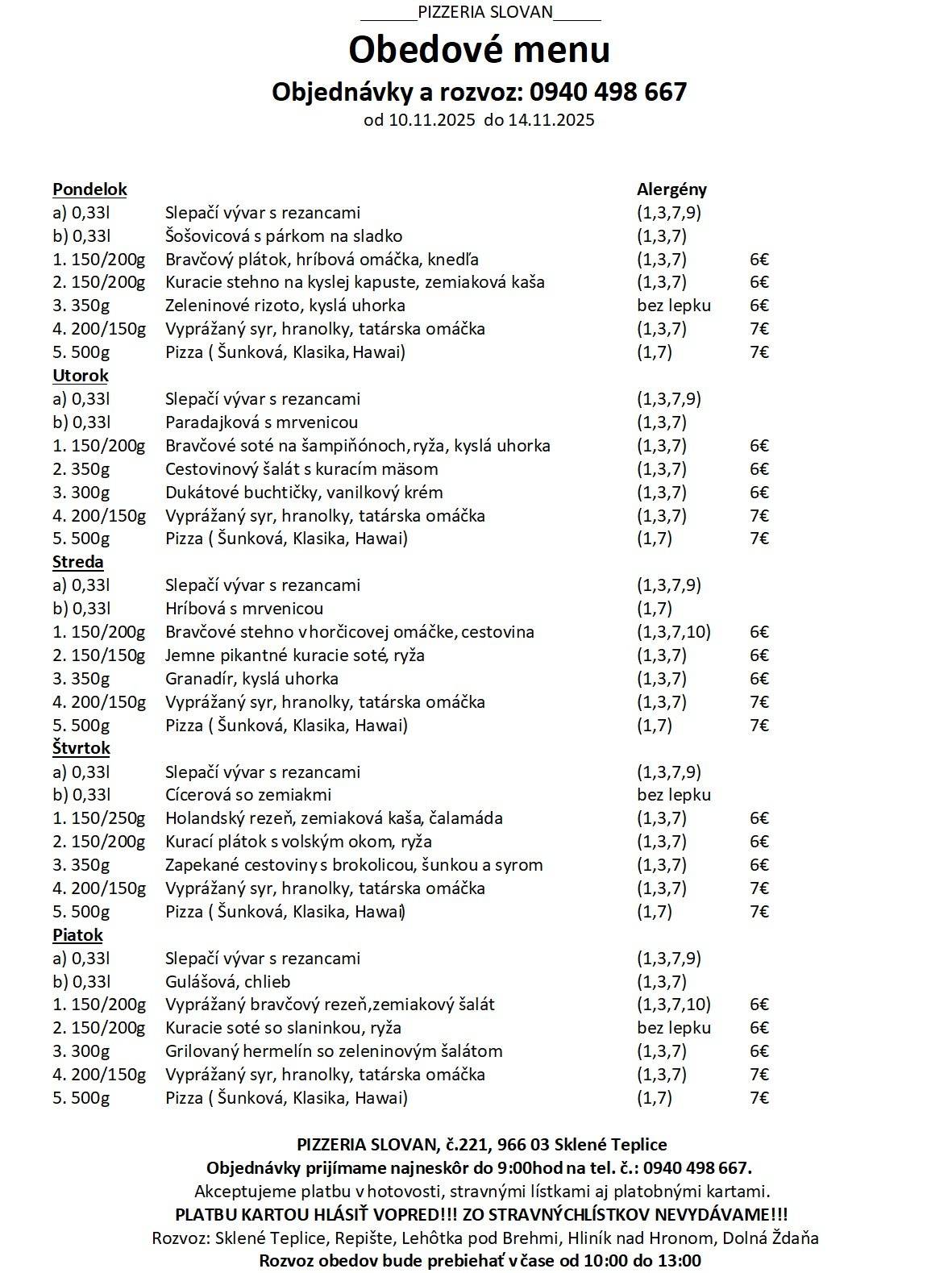 ______PIZZERIA SLOVAN_____

Obedové menu

Objednávky a rozvoz: 0940 498 667

od 10.11.2025 do 14.11.2025

| Pondelok | | Alergény | |
|---|---|---|---|
| a) 0,33l | Slepačí vývar s rezancami | (1,3,7,9) | |
| b) 0,33l | Šošovicová s párkom na sladko | (1,3,7) | |
| 1. 150/200g | Bravčový plátok, hríbová omáčka, knedľa | (1,3,7) | 6€ |
| 2. 150/200g | Kuracie stehno na kyslej kapuste, zemiaková kaša | (1,3,7) | 6€ |
| 3. 350g | Zeleninové rizoto, kyslá uhorka | bez lepku | 6€ |
| 4. 200/150g | Vyprážaný syr, hranolky, tatárska omáčka | (1,3,7) | 7€ |
| 5. 500g | Pizza ( Šunková, Klasika, Hawai) | (1,7) | 7€ |
| Utorok | | | |
| a) 0,33l | Slepačí vývar s rezancami | (1,3,7,9) | |
| b) 0,33l | Paradajková s mrvenicou | (1,3,7) | |
| 1. 150/200g | Bravčové soté na šampiňónoch, ryža, kyslá uhorka | (1,3,7) | 6€ |
| 2. 350g | Cestovinový šalát s kuracím mäsom | (1,3,7) | 6€ |
| 3. 300g | Dukátové buchtičky, vanilkový krém | (1,3,7) | 6€ |
| 4. 200/150g | Vyprážaný syr, hranolky, tatárska omáčka | (1,3,7) | 7€ |
| 5. 500g | Pizza ( Šunková, Klasika, Hawai) | (1,7) | 7€ |
| Streda | | | |
| a) 0,33l | Slepačí vývar s rezancami | (1,3,7,9) | |
| b) 0,33l | Hríbová s mrvenicou | (1,7) | |
| 1. 150/200g | Bravčové stehno v horčicovej omáčke, cestovina | (1,3,7,10) | 6€ |
| 2. 150/150g | Jemne pikantné kuracie soté, ryža | (1,3,7) | 6€ |
| 3. 350g | Granadír, kyslá uhorka | (1,3,7) | 6€ |
| 4. 200/150g | Vyprážaný syr, hranolky, tatárska omáčka | (1,3,7) | 7€ |
| 5. 500g | Pizza ( Šunková, Klasika, Hawai) | (1,7) | 7€ |
| Štvrtok | | | |
| a) 0,33l | Slepačí vývar s rezancami | (1,3,7,9) | |
| b) 0,33l | Cícerová so zemiakmi | bez lepku | |
| 1. 150/250g | Holandský rezeň, zemiaková kaša, čalamáda | (1,3,7) | 6€ |
| 2. 150/200g | Kurací plátok s volským okom, ryža | (1,3,7) | 6€ |
| 3. 350g | Zapekané cestoviny s brokolicou, šunkou a syrom | (1,3,7) | 6€ |
| 4. 200/150g | Vyprážaný syr, hranolky, tatárska omáčka | (1,3,7) | 7€ |
| 5. 500g | Pizza ( Šunková, Klasika, Hawai) | (1,7) | 7€ |
| Piatok | | | |
| a) 0,33l | Slepačí vývar s rezancami | (1,3,7,9) | |
| b) 0,33l | Gulášová, chlieb | (1,3,7) | |
| 1. 150/200g | Vyprážaný bravčový rezeň,zemiakový šalát | (1,3,7,10) | 6€ |
| 2. 150/200g | Kuracie soté so slaninkou, ryža | bez lepku | 6€ |
| 3. 300g | Grilovaný hermelín so zeleninovým šalátom | (1,3,7) | 6€ |
| 4. 200/150g | Vyprážaný syr, hranolky, tatárska omáčka | (1,3,7) | 7€ |
| 5. 500g | Pizza ( Šunková, Klasika, Hawai) | (1,7) | 7€ |

PIZZERIA SLOVAN, č.221, 966 03 Sklené Teplice
Objednávky prijímame najneskôr do 9:00hod na tel. č.: 0940 498 667.
Akceptujeme platbu v hotovosti, stravnými lístkami aj platobnými kartami.
PLATBU KARTOU HLÁSIŤ VOPRED!!! ZO STRAVNÝCHLÍSTKOV NEVYDÁVAME!!!
Rozvoz: Sklené Teplice, Repište, Lehôtka pod Brehmi, Hliník nad Hronom, Dolná Ždaňa
Rozvoz obedov bude prebiehať v čase od 10:00 do 13:00